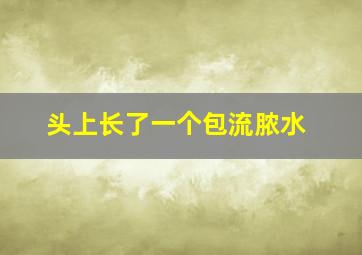 头上长了一个包流脓水